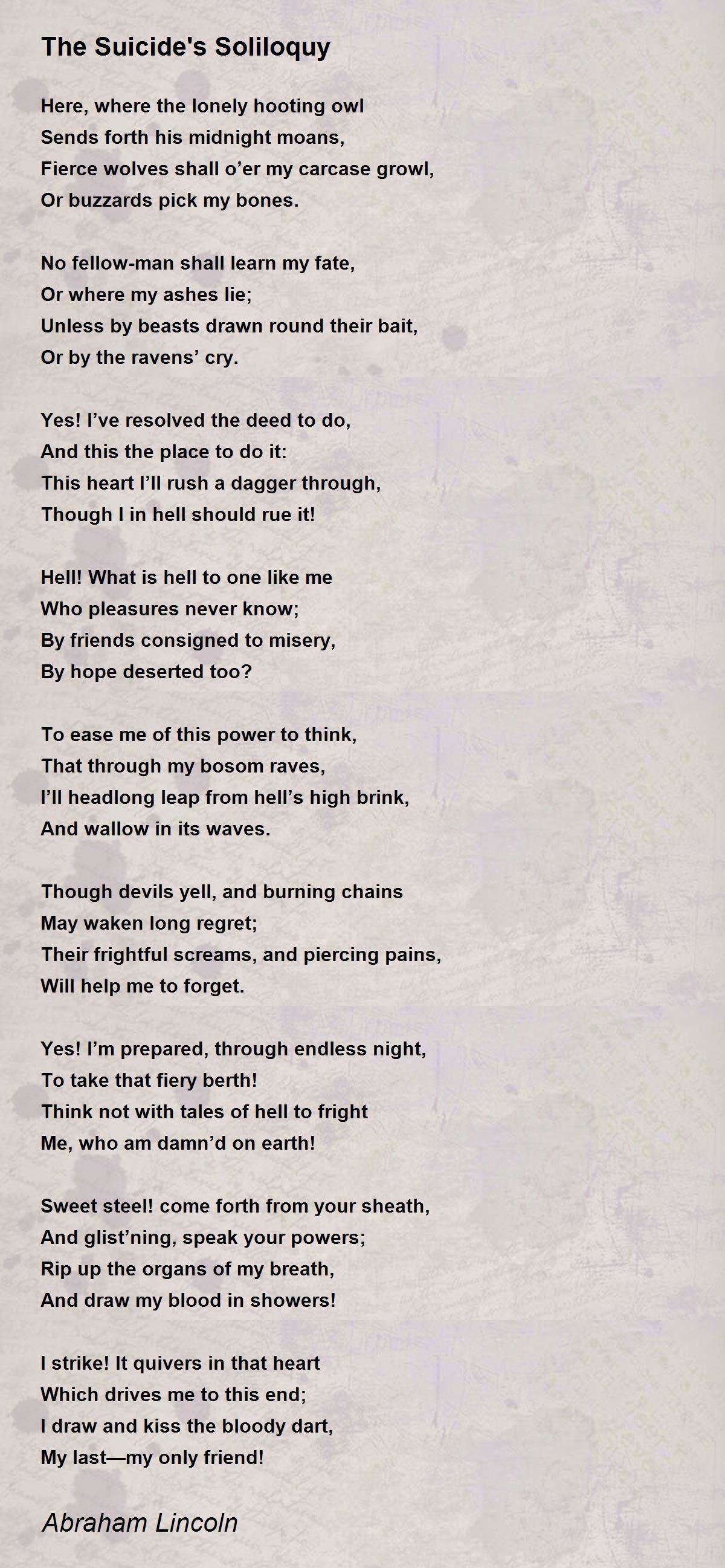 The Suicide's Soliloquy

Here, where the lonely hooting owl
Sends forth his midnight moans,
Fierce wolves shall o’er my carcase growl,
Or buzzards pick my bones.

No fellow-man shall learn my fate,
Or where my ashes lie;
Unless by beasts drawn round their bait,
Or by the ravens’ cry.

Yes! I’ve resolved the deed to do,
And this the place to do it:
This heart I’ll rush a dagger through,
Though I in hell should rue it!

Hell! What is hell to one like me
Who pleasures never know;
By friends consigned to misery,
By hope deserted too?

To ease me of this power to think,
That through my bosom raves,
I’ll headlong leap from hell’s high brink,
And wallow in its waves.

Though devils yell, and burning chains
May waken long regret;
Their frightful screams, and piercing pains,
Will help me to forget.

Yes! I’m prepared, through endless night,
To take that fiery berth!
Think not with tales of hell to fright
Me, who am damn’d on earth!

Sweet steel! come forth from your sheath,
And glist’ning, speak your powers;
Rip up the organs of my breath,
And draw my blood in showers!

I strike! It quivers in that heart
Which drives me to this end;
I draw and kiss the bloody dart,
My last—my only friend!

Abraham Lincoln